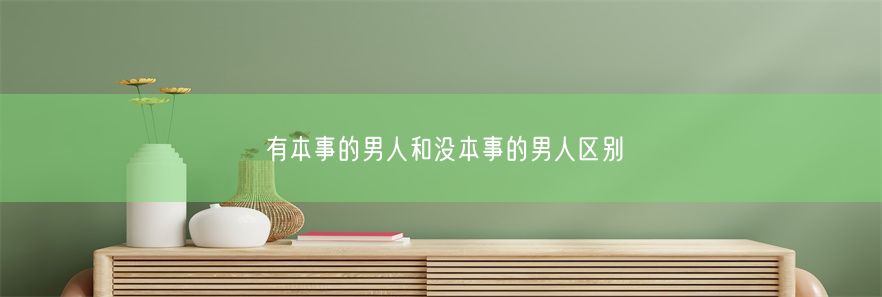 有本事的男人和没本事的男人区别